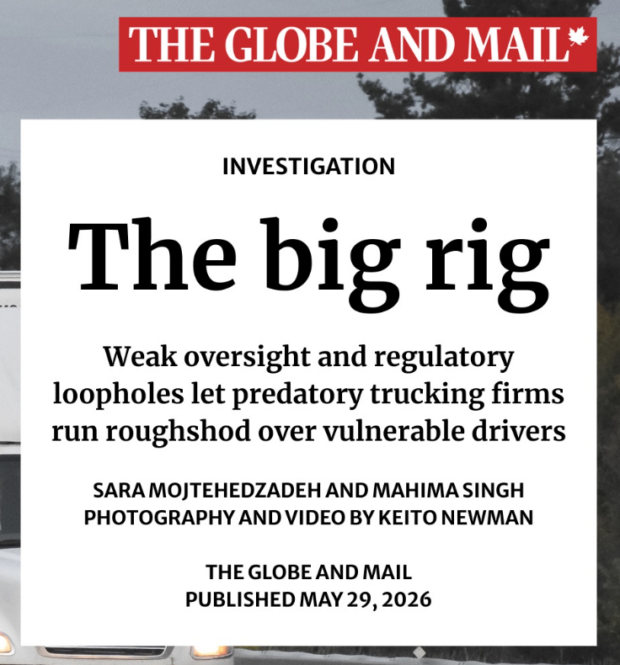 THE GLOBE AND MAIL

INVESTIGATION

The big rig

Weak oversight and regulatory loopholes let predatory trucking firms run roughshod over vulnerable drivers

SARA MOJTEHEDZADEH AND MAHIMA SINGH
PHOTOGRAPHY AND VIDEO BY KEITO NEWMAN

THE GLOBE AND MAIL
PUBLISHED MAY 29, 2026